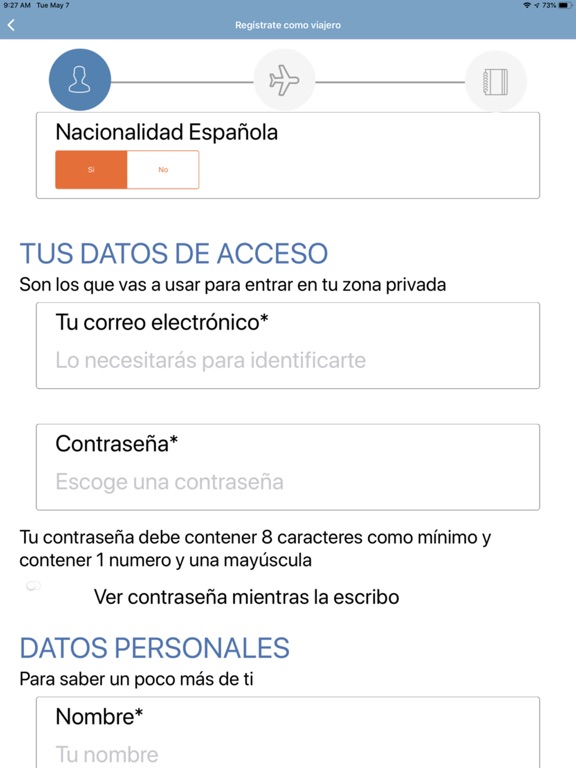 9:27 AM Tue May 7
73%

Regístrate como viajero

Nacionalidad Española

Si No

TUS DATOS DE ACCESO
Son los que vas a usar para entrar en tu zona privada

Tu correo electrónico*
Lo necesitarás para identificarte

Contraseña*
Escoge una contraseña

Tu contraseña debe contener 8 caracteres como mínimo y contener 1 numero y una mayúscula

Ver contraseña mientras la escribo

DATOS PERSONALES
Para saber un poco más de ti

Nombre*
Tu nombre